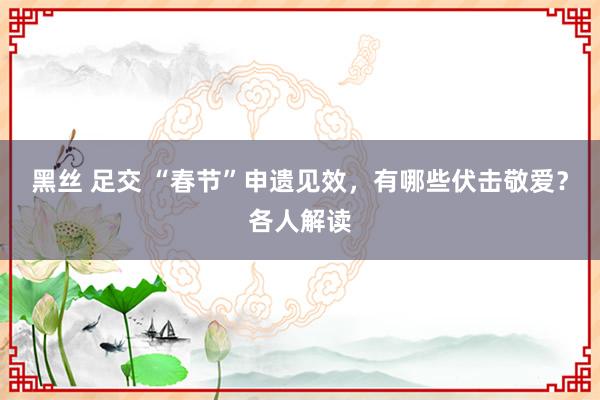 黑丝 足交 “春节”申遗见效，有哪些伏击敬爱？各人解读